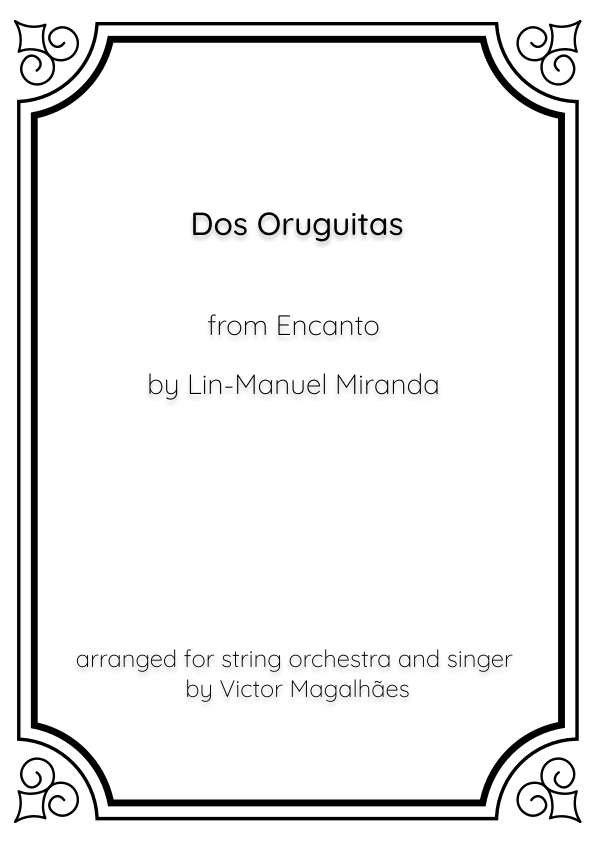 Dos Oruguitas

from Encanto

by Lin-Manuel Miranda

arranged for string orchestra and singer
by Victor Magalhães